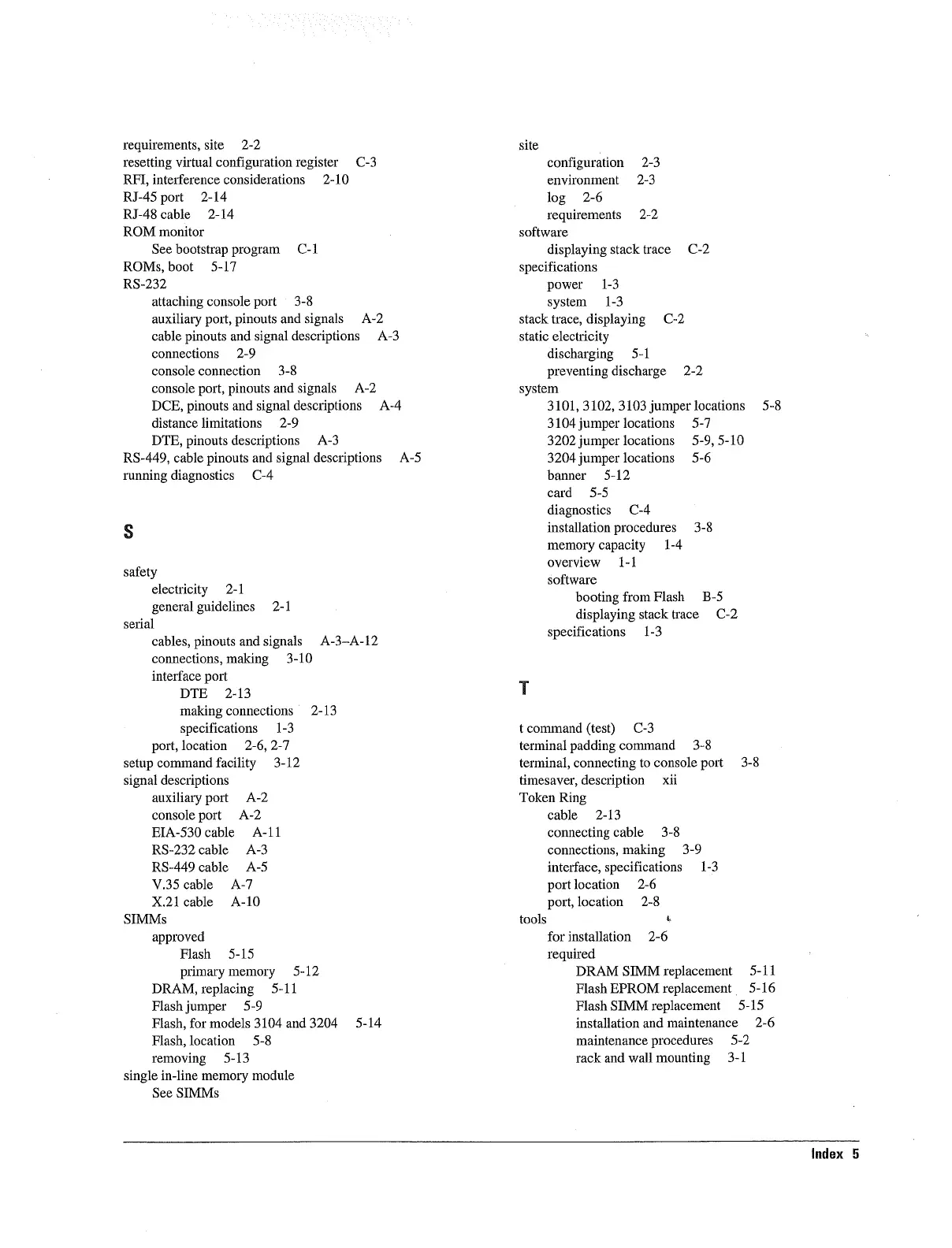 requirements, site 2-2
resetting virtual configuration register C-3
RFI, interference considerations 2-10
RJ-45 port 2-14
RJ-48 cable 2-14
ROM monitor
See bootstrap program C-1
ROMs, boot 5-17
RS-232
attaching console port 3-8
auxiliary port, pinouts and signals A-2
cable pinouts and signal descriptions A-3
connections 2-9
console connection 3-8
console port, pinouts and signals A-2
DCE, pinouts and signal descriptions A-4
distance limitations 2-9
DTE, pinouts descriptions A-3
RS-449, cable pinouts and signal descriptions A-5
running diagnostics C-4

S

safety
electricity 2-1
general guidelines 2-1
serial
cables, pinouts and signals A-3–A-12
connections, making 3-10
interface port
DTE 2-13
making connections 2-13
specifications 1-3
port, location 2-6, 2-7
setup command facility 3-12
signal descriptions
auxiliary port A-2
console port A-2
EIA-530 cable A-11
RS-232 cable A-3
RS-449 cable A-5
V.35 cable A-7
X.21 cable A-10
SIMMs
approved
Flash 5-15
primary memory 5-12
DRAM, replacing 5-11
Flash jumper 5-9
Flash, for models 3104 and 3204 5-14
Flash, location 5-8
removing 5-13
single in-line memory module
See SIMMs

site
configuration 2-3
environment 2-3
log 2-6
requirements 2-2
software
displaying stack trace C-2
specifications
power 1-3
system 1-3
stack trace, displaying C-2
static electricity
discharging 5-1
preventing discharge 2-2
system
3101, 3102, 3103 jumper locations 5-8
3104 jumper locations 5-7
3202 jumper locations 5-9, 5-10
3204 jumper locations 5-6
banner 5-12
card 5-5
diagnostics C-4
installation procedures 3-8
memory capacity 1-4
overview 1-1
software
booting from Flash B-5
displaying stack trace C-2
specifications 1-3

T

t command (test) C-3
terminal padding command 3-8
terminal, connecting to console port 3-8
timesaver, description xii
Token Ring
cable 2-13
connecting cable 3-8
connections, making 3-9
interface, specifications 1-3
port location 2-6
port, location 2-8
tools
for installation 2-6
required
DRAM SIMM replacement 5-11
Flash EPROM replacement 5-16
Flash SIMM replacement 5-15
installation and maintenance 2-6
maintenance procedures 5-2
rack and wall mounting 3-1

Index 5